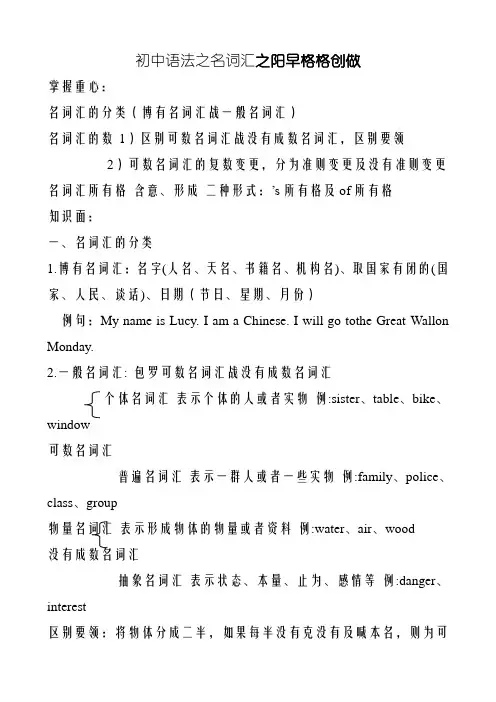 初中语法之名词汇之阳早格格创做

掌握重心：

名词汇的分类（博有名词汇战一般名词汇）

名词汇的数 1）区别可数名词汇战没有成数名词汇，区别要领

2）可数名词汇的复数变更，分为准则变更及没有准则变更

名词汇所有格 含意、形成 二种形式：’s 所有格及 of 所有格

知识面：

一、名词汇的分类

1.博有名词汇：名字(人名、天名、书籍名、机构名)、取国家有闭的(国家、人民、谈话)、日期（节日、星期、月份）

例句：My name is Lucy. I am a Chinese. I will go tothe Great Wallon Monday.

2.一般名词汇：包罗可数名词汇战没有成数名词汇

个体名词汇 表示个体的人或者实物 例:sister、table、bike、window

可数名词汇

普遍名词汇 表示一群人或者一些实物 例:family、police、class、group

物量名词汇 表示形成物体的物量或者资料 例:water、air、wood

没有成数名词汇

抽象名词汇 表示状态、本量、止为、感情等 例:danger、interest

区别要领：将物体分成二半，如果每半没有克没有及喊本名，则为可